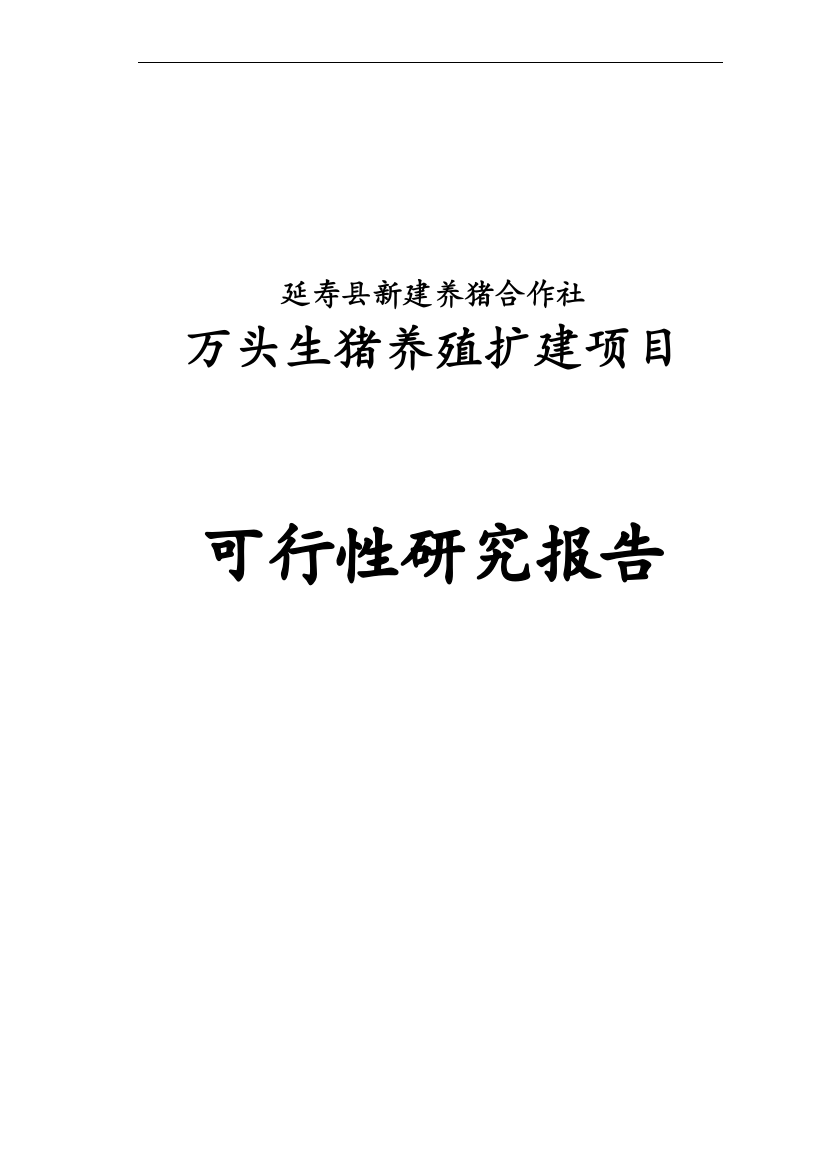 延寿县新建养猪合作社
万头生猪养殖扩建项目

可行性研究报告